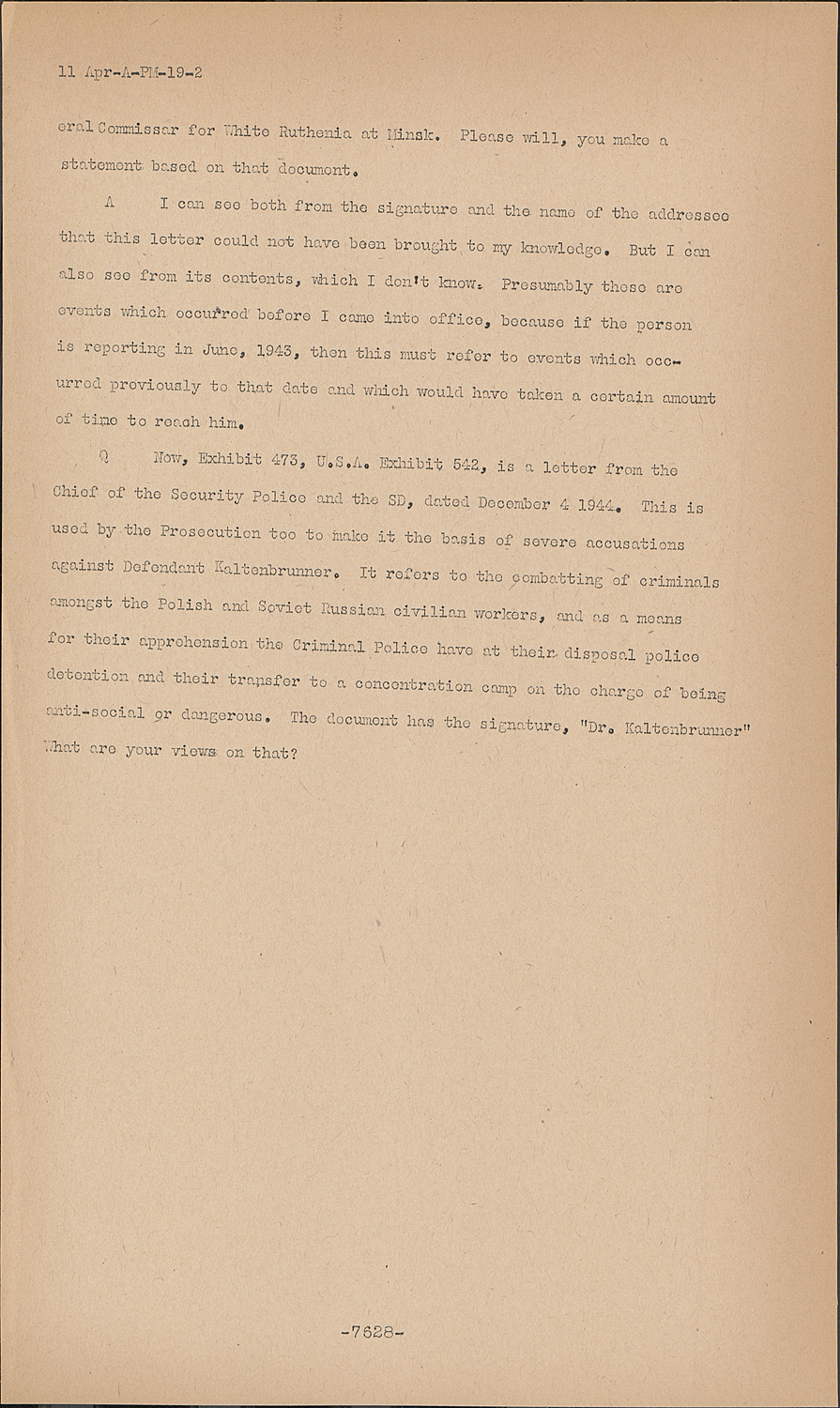 11 Apr-A-FM-19-2

eral Commissar for White Ruthenia at Minsk. Please will, you make a statement based on that document.

A I can see both from the signature and the name of the addressee that this letter could not have been brought to my knowledge. But I can also see from its contents, which I don't know. Presumably these are events which occurred before I came into office, because if the person is reporting in June, 1943, then this must refer to events which occurred previously to that date and which would have taken a certain amount of time to reach him.

Q Now, Exhibit 473, U.S.A. Exhibit 542, is a letter from the Chief of the Security Police and the SD, dated December 4 1944. This is used by the Prosecution too to make it the basis of severe accusations against Defendant Kaltenbrunner. It refers to the combatting of criminals amongst the Polish and Soviet Russian civilian workers, and as a means for their apprehension the Criminal Police have at their disposal police detention and their transfer to a concentration camp on the charge of being anti-social or dangerous. The document has the signature, "Dr. Kaltenbrunner" What are your views on that?

-7628-